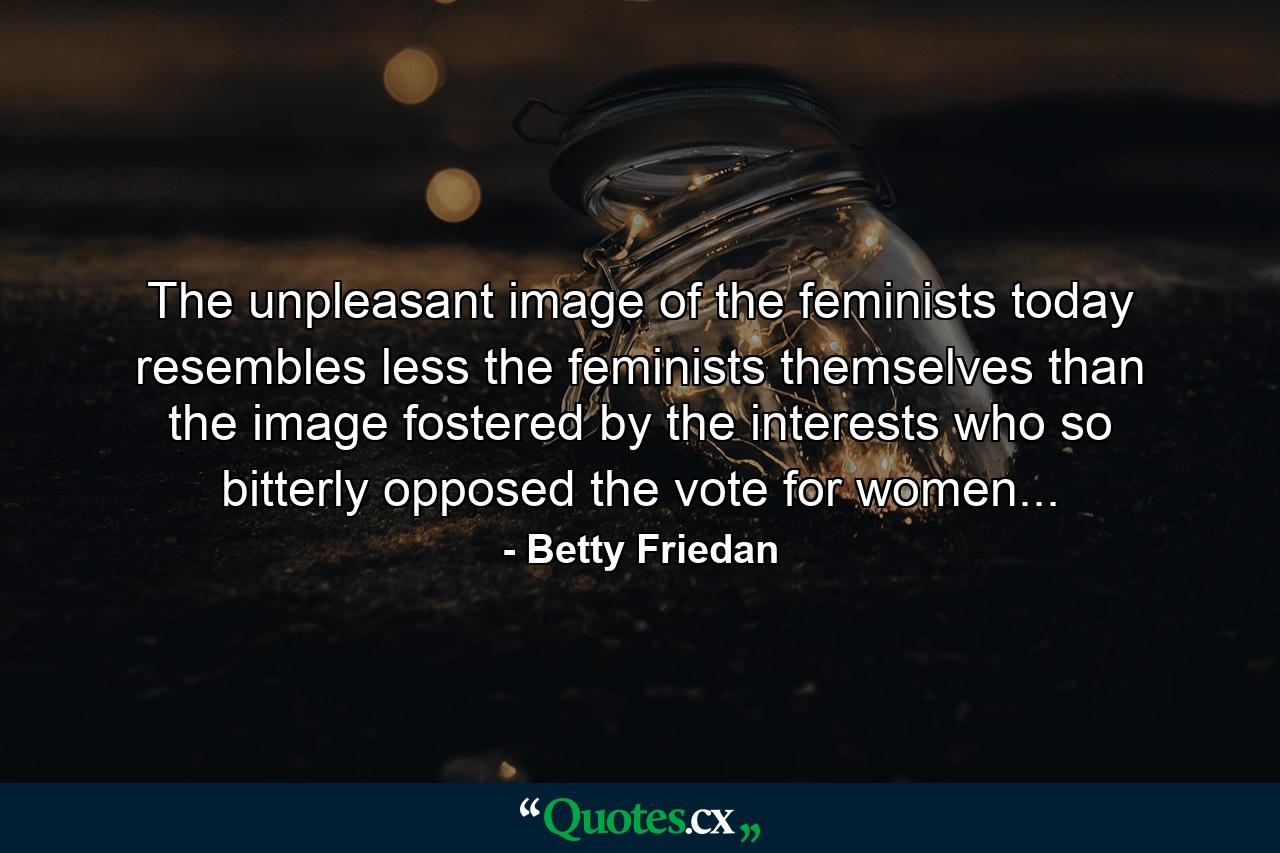 The unpleasant image of the feminists today resembles less the feminists themselves than the image fostered by the interests who so bitterly opposed the vote for women...

- Betty Friedan

“Quotes.cx„